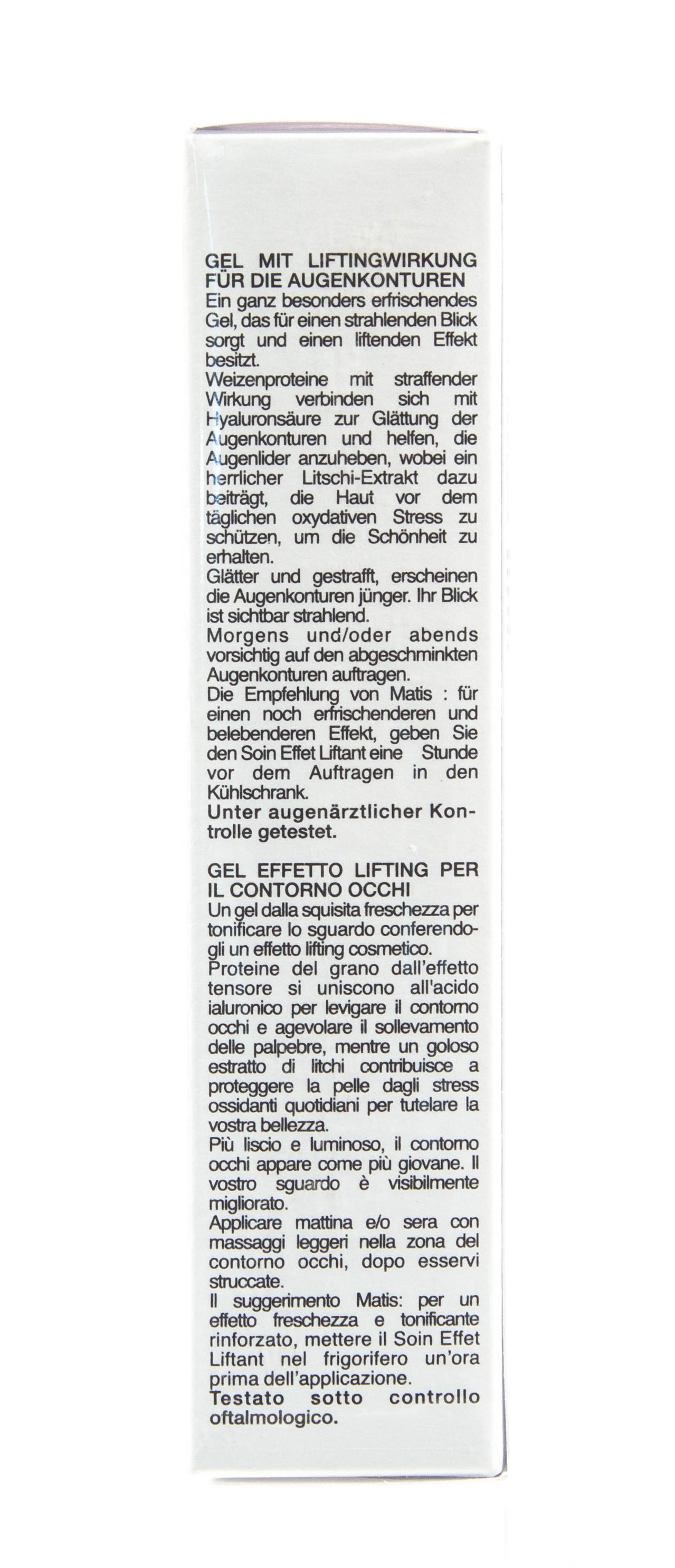 GEL MIT LIFTINGWIRKUNG FÜR DIE AUGENKONTUREN
Ein ganz besonders erfrischendes Gel, das für einen strahlenden Blick sorgt und einen liftenden Effekt besitzt.
Weizenproteine mit straffender Wirkung verbinden sich mit Hyaluronsäure zur Glättung der Augenkonturen und helfen, die Augenlider anzuheben, wobei ein herrlicher Litschi-Extrakt dazu beiträgt, die Haut vor dem täglichen oxydativen Stress zu schützen, um die Schönheit zu erhalten.
Glätter und gestrafft, erscheinen die Augenkonturen jünger. Ihr Blick ist sichtbar strahlend.
Morgens und/oder abends vorsichtig auf den abgeschminkten Augenkonturen auftragen.
Die Empfehlung von Matis : für einen noch erfrischenderen und belebenderen Effekt, geben Sie den Soin Effet Liftant eine Stunde vor dem Auftragen in den Kühlschrank.
Unter augenärztlicher Kontrolle getestet.

GEL EFFETTO LIFTING PER IL CONTORNO OCCHI
Un gel dalla squisita freschezza per tonificare lo sguardo conferendogli un effetto lifting cosmetico.
Proteine del grano dall'effetto tensore si uniscono all'acido ialuronico per levigare il contorno occhi e agevolare il sollevamento delle palpebre, mentre un goloso estratto di litchi contribuisce a proteggere la pelle dagli stress ossidanti quotidiani per tutelare la vostra bellezza.
Più liscio e luminoso, il contorno occhi appare come più giovane. Il vostro sguardo è visibilmente migliorato.
Applicare mattina e/o sera con massaggi leggeri nella zona del contorno occhi, dopo esservi struccate.
Il suggerimento Matis: per un effetto freschezza e tonificante rinforzato, mettere il Soin Effet Liftant nel frigorifero un'ora prima dell'applicazione.
Testato sotto controllo oftalmologico.